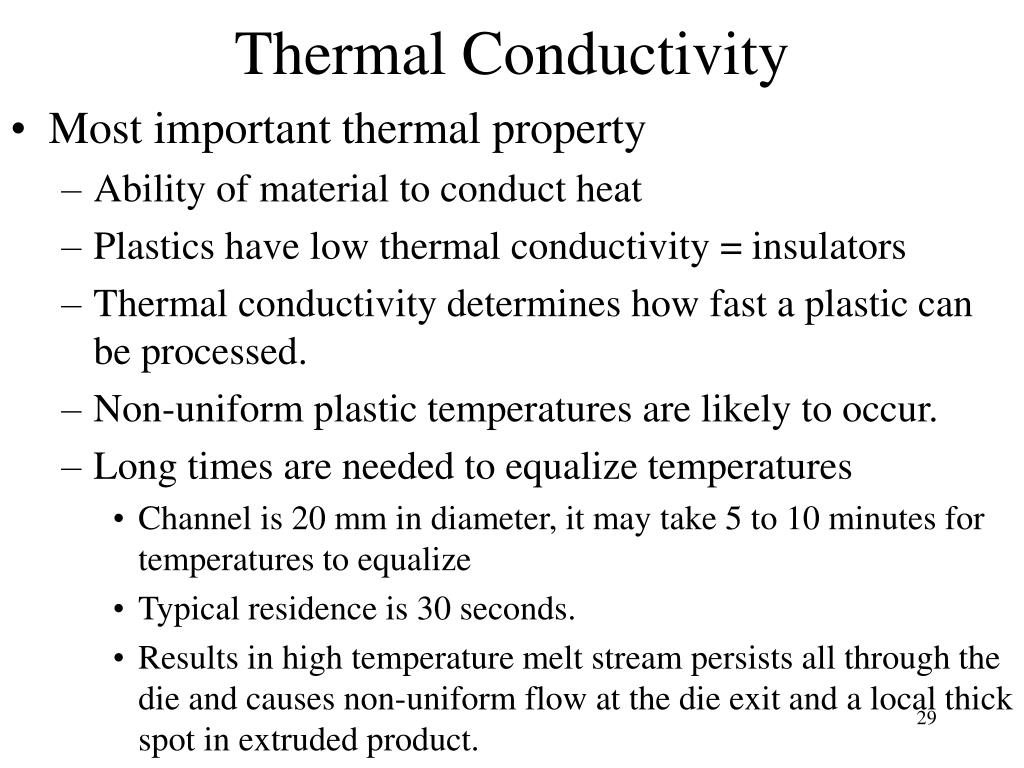 Thermal Conductivity

• Most important thermal property

– Ability of material to conduct heat

– Plastics have low thermal conductivity = insulators

– Thermal conductivity determines how fast a plastic can be processed.

– Non-uniform plastic temperatures are likely to occur.

– Long times are needed to equalize temperatures

• Channel is 20 mm in diameter, it may take 5 to 10 minutes for temperatures to equalize

• Typical residence is 30 seconds.

• Results in high temperature melt stream persists all through the die and causes non-uniform flow at the die exit and a local thick spot in extruded product.

29